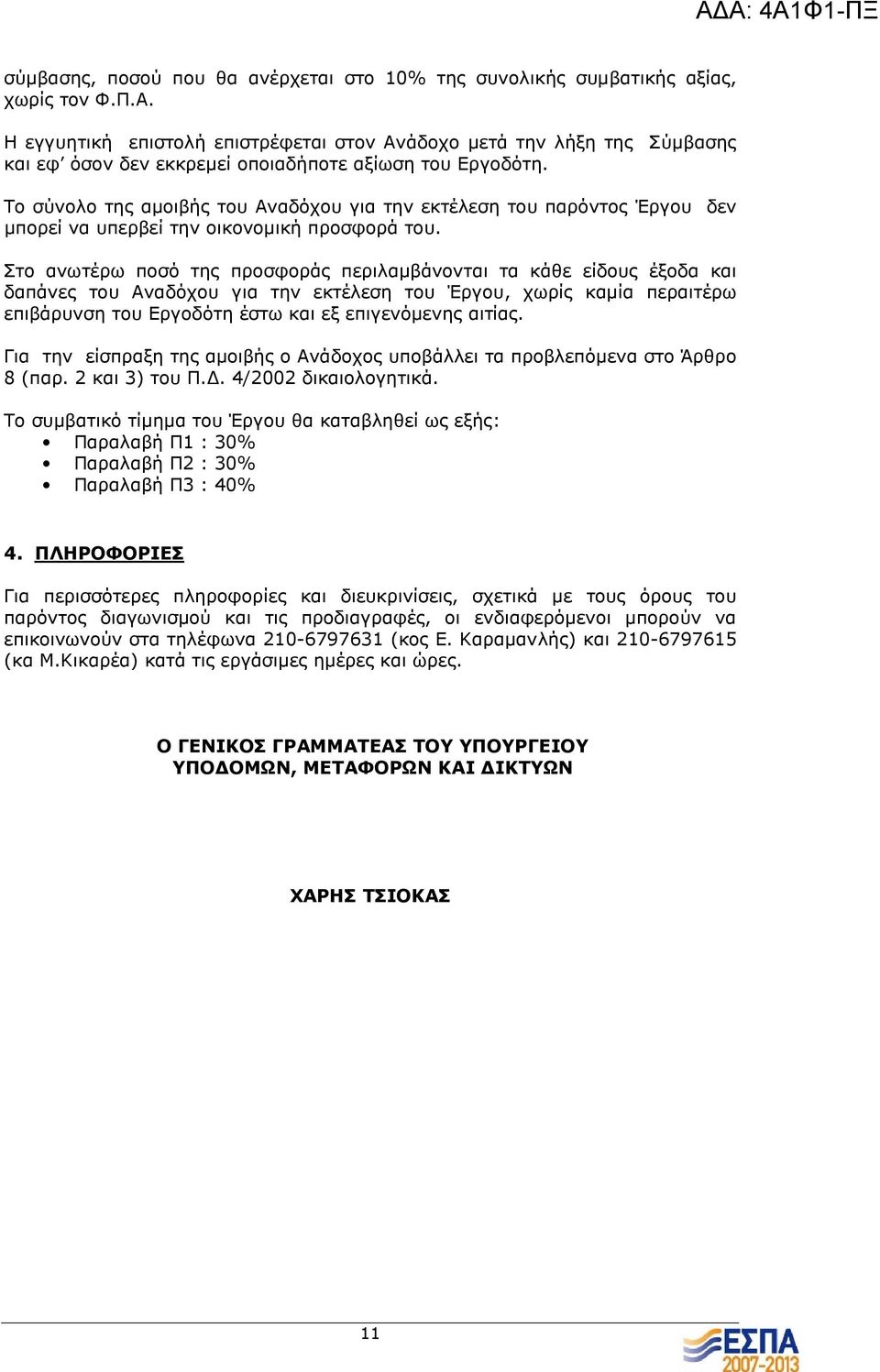 ΑΔΑ: 4Α1Φ1-ΠΞ

σύμβασης, ποσού που θα ανέρχεται στο 10% της συνολικής συμβατικής αξίας, χωρίς τον Φ.Π.Α.

Η εγγυητική επιστολή επιστρέφεται στον Ανάδοχο μετά την λήξη της Σύμβασης και εφ' όσον δεν εκκρεμεί οποιαδήποτε αξίωση του Εργοδότη.

Το σύνολο της αμοιβής του Αναδόχου για την εκτέλεση του παρόντος Έργου δεν μπορεί να υπερβεί την οικονομική προσφορά του.

Στο ανωτέρω ποσό της προσφοράς περιλαμβάνονται τα κάθε είδους έξοδα και δαπάνες του Αναδόχου για την εκτέλεση του Έργου, χωρίς καμία περαιτέρω επιβάρυνση του Εργοδότη έστω και εξ επιγενόμενης αιτίας.

Για την είσπραξη της αμοιβής ο Ανάδοχος υποβάλλει τα προβλεπόμενα στο Άρθρο 8 (παρ. 2 και 3) του Π.Δ. 4/2002 δικαιολογητικά.

Το συμβατικό τίμημα του Έργου θα καταβληθεί ως εξής:
• Παραλαβή Π1 : 30%
• Παραλαβή Π2 : 30%
• Παραλαβή Π3 : 40%

4. ΠΛΗΡΟΦΟΡΙΕΣ

Για περισσότερες πληροφορίες και διευκρινίσεις, σχετικά με τους όρους του παρόντος διαγωνισμού και τις προδιαγραφές, οι ενδιαφερόμενοι μπορούν να επικοινωνούν στα τηλέφωνα 210-6797631 (κος Ε. Καραμανλής) και 210-6797615 (κα Μ.Κικαρέα) κατά τις εργάσιμες ημέρες και ώρες.

Ο ΓΕΝΙΚΟΣ ΓΡΑΜΜΑΤΕΑΣ ΤΟΥ ΥΠΟΥΡΓΕΙΟΥ
ΥΠΟΔΟΜΩΝ, ΜΕΤΑΦΟΡΩΝ ΚΑΙ ΔΙΚΤΥΩΝ

ΧΑΡΗΣ ΤΣΙΟΚΑΣ

11

ΕΣΠΑ 2007-2013